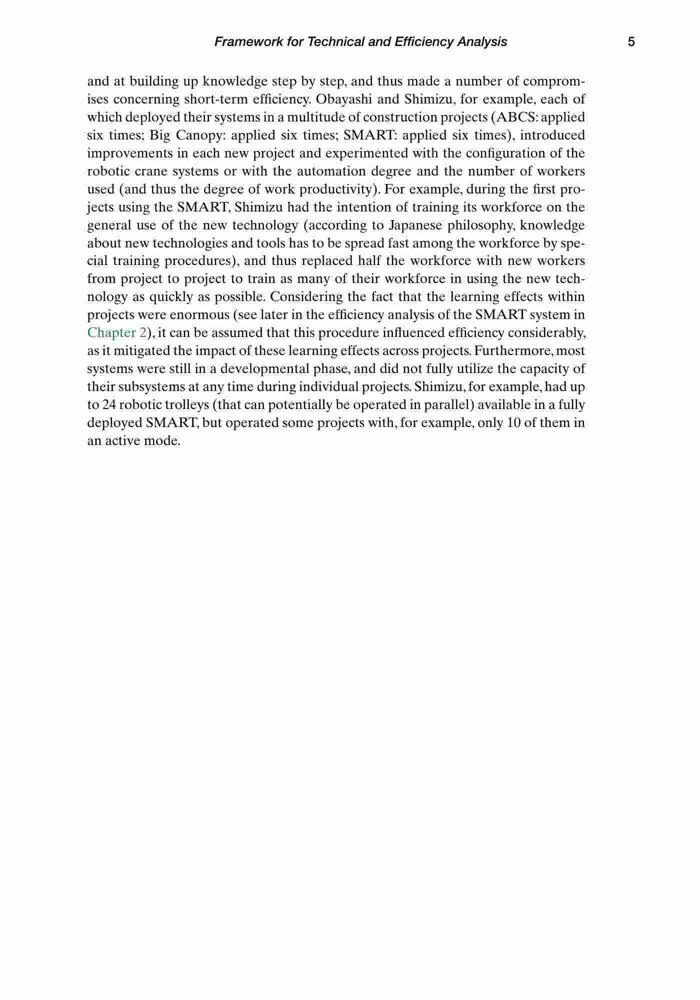 Framework for Technical and Efficiency Analysis 5

and at building up knowledge step by step, and thus made a number of compromises concerning short-term efficiency. Obayashi and Shimizu, for example, each of which deployed their systems in a multitude of construction projects (ABCS: applied six times; Big Canopy: applied six times; SMART: applied six times), introduced improvements in each new project and experimented with the configuration of the robotic crane systems or with the automation degree and the number of workers used (and thus the degree of work productivity). For example, during the first projects using the SMART, Shimizu had the intention of training its workforce on the general use of the new technology (according to Japanese philosophy, knowledge about new technologies and tools has to be spread fast among the workforce by special training procedures), and thus replaced half the workforce with new workers from project to project to train as many of their workforce in using the new technology as quickly as possible. Considering the fact that the learning effects within projects were enormous (see later in the efficiency analysis of the SMART system in Chapter 2), it can be assumed that this procedure influenced efficiency considerably, as it mitigated the impact of these learning effects across projects. Furthermore, most systems were still in a developmental phase, and did not fully utilize the capacity of their subsystems at any time during individual projects. Shimizu, for example, had up to 24 robotic trolleys (that can potentially be operated in parallel) available in a fully deployed SMART, but operated some projects with, for example, only 10 of them in an active mode.